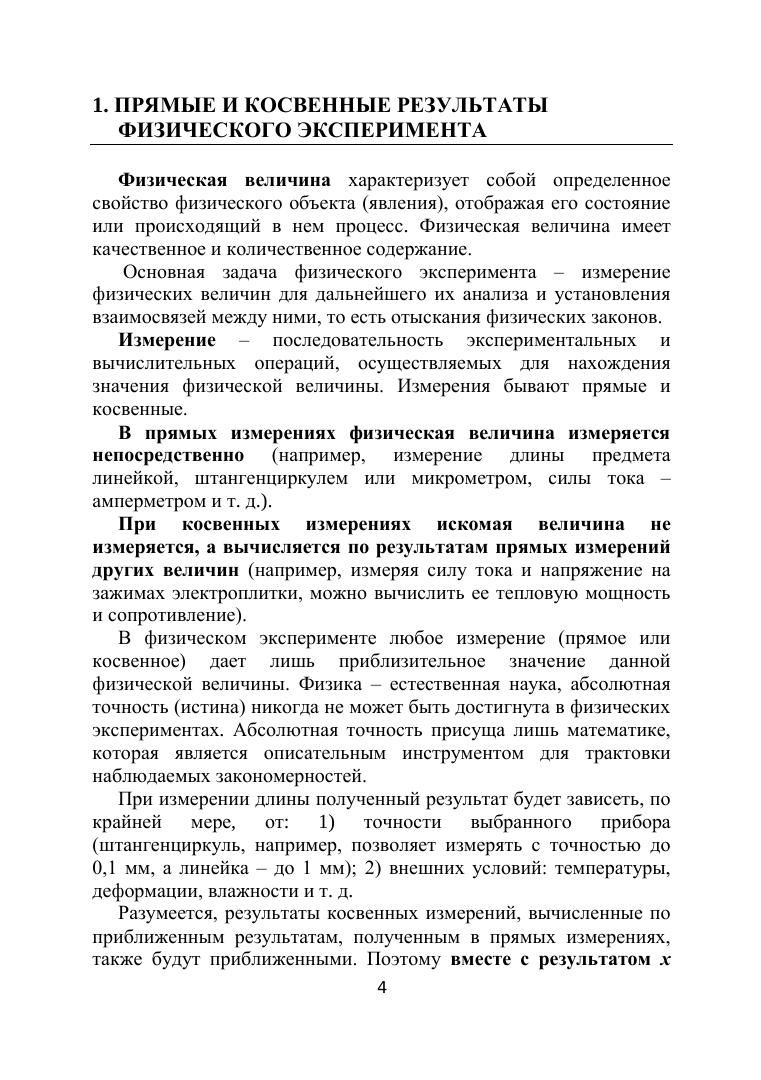 1. ПРЯМЫЕ И КОСВЕННЫЕ РЕЗУЛЬТАТЫ ФИЗИЧЕСКОГО ЭКСПЕРИМЕНТА

Физическая величина характеризует собой определенное свойство физического объекта (явления), отображая его состояние или происходящий в нем процесс. Физическая величина имеет качественное и количественное содержание.

Основная задача физического эксперимента – измерение физических величин для дальнейшего их анализа и установления взаимосвязей между ними, то есть отыскания физических законов.

Измерение – последовательность экспериментальных и вычислительных операций, осуществляемых для нахождения значения физической величины. Измерения бывают прямые и косвенные.

В прямых измерениях физическая величина измеряется непосредственно (например, измерение длины предмета линейкой, штангенциркулем или микрометром, силы тока – амперметром и т. д.).

При косвенных измерениях искомая величина не измеряется, а вычисляется по результатам прямых измерений других величин (например, измеряя силу тока и напряжение на зажимах электроплитки, можно вычислить ее тепловую мощность и сопротивление).

В физическом эксперименте любое измерение (прямое или косвенное) дает лишь приблизительное значение данной физической величины. Физика – естественная наука, абсолютная точность (истина) никогда не может быть достигнута в физических экспериментах. Абсолютная точность присуща лишь математике, которая является описательным инструментом для трактовки наблюдаемых закономерностей.

При измерении длины полученный результат будет зависеть, по крайней мере, от: 1) точности выбранного прибора (штангенциркуль, например, позволяет измерять с точностью до 0,1 мм, а линейка – до 1 мм); 2) внешних условий: температуры, деформации, влажности и т. д.

Разумеется, результаты косвенных измерений, вычисленные по приближенным результатам, полученным в прямых измерениях, также будут приближенными. Поэтому вместе с результатом $x$

4